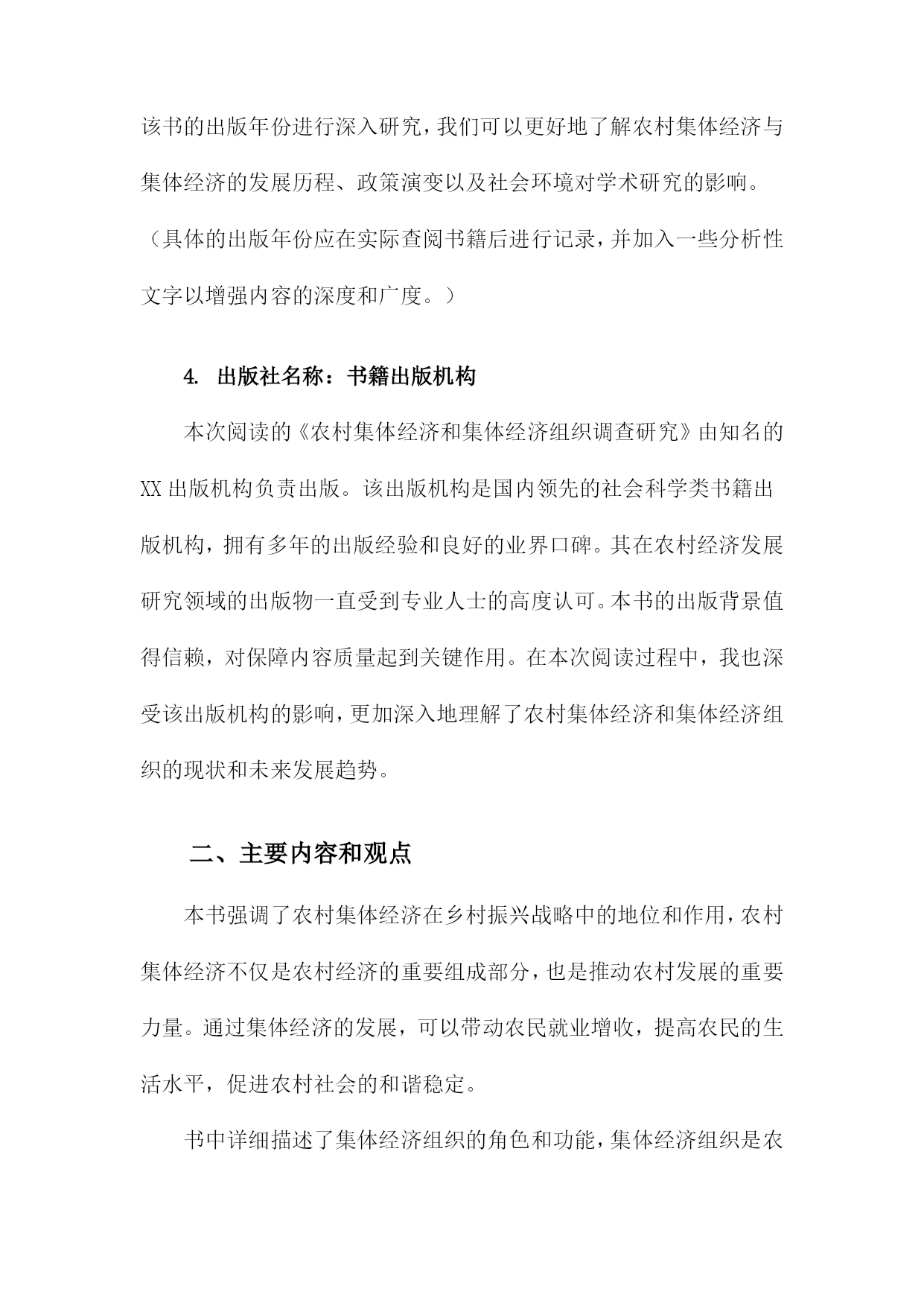 该书的出版年份进行深入研究，我们可以更好地了解农村集体经济与集体经济的发展历程、政策演变以及社会环境对学术研究的影响。（具体的出版年份应在实际查阅书籍后进行记录，并加入一些分析性文字以增强内容的深度和广度。）

4. 出版社名称：书籍出版机构

本次阅读的《农村集体经济和集体经济组织调查研究》由知名的XX出版机构负责出版。该出版机构是国内领先的社会科学类书籍出版机构，拥有多年的出版经验和良好的业界口碑。其在农村经济发展研究领域的出版物一直受到专业人士的高度认可。本书的出版背景值得信赖，对保障内容质量起到关键作用。在本次阅读过程中，我也深受该出版机构的影响，更加深入地理解了农村集体经济和集体经济组织的现状和未来发展趋势。

二、主要内容和观点

本书强调了农村集体经济在乡村振兴战略中的地位和作用，农村集体经济不仅是农村经济的重要组成部分，也是推动农村发展的重要力量。通过集体经济的发展，可以带动农民就业增收，提高农民的生活水平，促进农村社会的和谐稳定。

书中详细描述了集体经济组织的角色和功能，集体经济组织是农